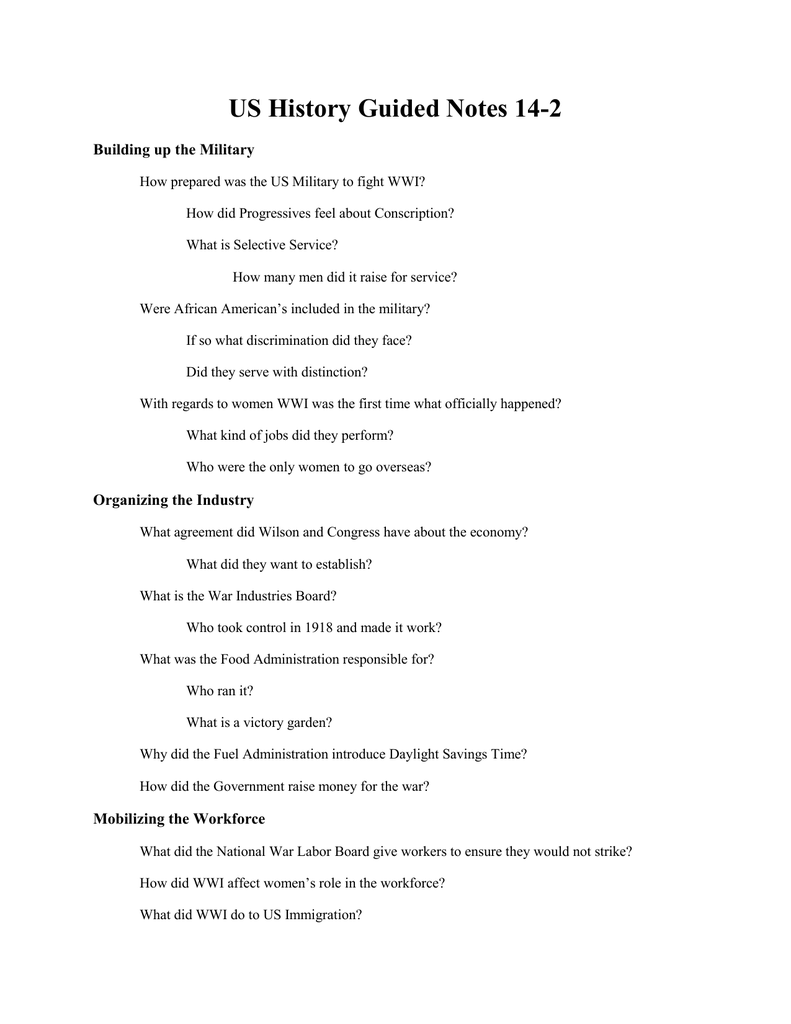 US History Guided Notes 14-2

Building up the Military

How prepared was the US Military to fight WWI?

How did Progressives feel about Conscription?

What is Selective Service?

How many men did it raise for service?

Were African American's included in the military?

If so what discrimination did they face?

Did they serve with distinction?

With regards to women WWI was the first time what officially happened?

What kind of jobs did they perform?

Who were the only women to go overseas?

Organizing the Industry

What agreement did Wilson and Congress have about the economy?

What did they want to establish?

What is the War Industries Board?

Who took control in 1918 and made it work?

What was the Food Administration responsible for?

Who ran it?

What is a victory garden?

Why did the Fuel Administration introduce Daylight Savings Time?

How did the Government raise money for the war?

Mobilizing the Workforce

What did the National War Labor Board give workers to ensure they would not strike?

How did WWI affect women's role in the workforce?

What did WWI do to US Immigration?